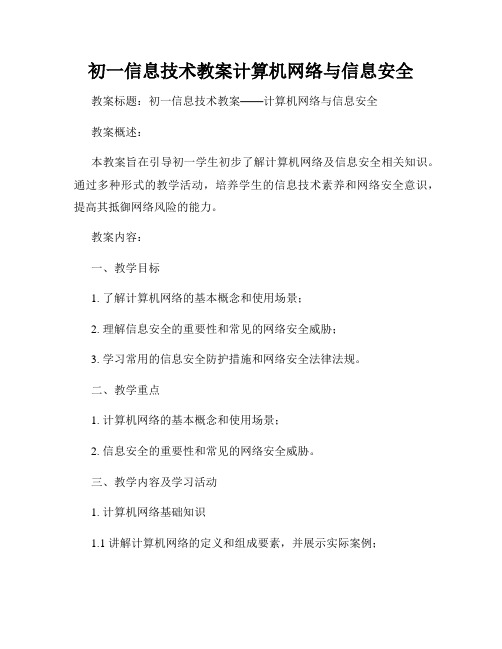 初一信息技术教案计算机网络与信息安全

教案标题：初一信息技术教案——计算机网络与信息安全

教案概述：

本教案旨在引导初一学生初步了解计算机网络及信息安全相关知识。通过多种形式的教学活动，培养学生的信息技术素养和网络安全意识，提高其抵御网络风险的能力。

教案内容：

一、教学目标

1. 了解计算机网络的基本概念和使用场景；

2. 理解信息安全的重要性和常见的网络安全威胁；

3. 学习常用的信息安全防护措施和网络安全法律法规。

二、教学重点

1. 计算机网络的基本概念和使用场景；

2. 信息安全的重要性和常见的网络安全威胁。

三、教学内容及学习活动

1. 计算机网络基础知识

1.1 讲解计算机网络的定义和组成要素，并展示实际案例；